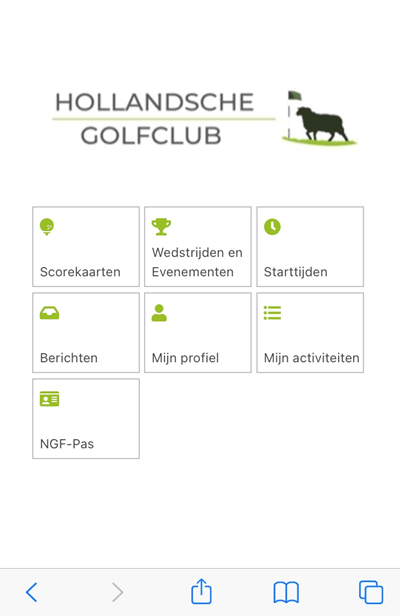 HOLLANDSCHE
GOLFCLUB

Scorekaarten

Wedstrijden en Evenementen

Starttijden

Berichten

Mijn profiel

Mijn activiteiten

NGF-Pas